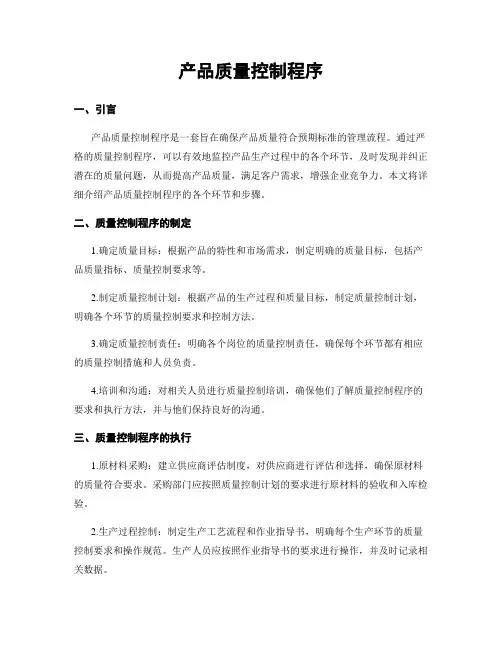 产品质量控制程序

一、引言

产品质量控制程序是一套旨在确保产品质量符合预期标准的管理流程。通过严格的质量控制程序，可以有效地监控产品生产过程中的各个环节，及时发现并纠正潜在的质量问题，从而提高产品质量，满足客户需求，增强企业竞争力。本文将详细介绍产品质量控制程序的各个环节和步骤。

二、质量控制程序的制定

1.确定质量目标：根据产品的特性和市场需求，制定明确的质量目标，包括产品质量指标、质量控制要求等。

2.制定质量控制计划：根据产品的生产过程和质量目标，制定质量控制计划，明确各个环节的质量控制要求和控制方法。

3.确定质量控制责任：明确各个岗位的质量控制责任，确保每个环节都有相应的质量控制措施和人员负责。

4.培训和沟通：对相关人员进行质量控制培训，确保他们了解质量控制程序的要求和执行方法，并与他们保持良好的沟通。

三、质量控制程序的执行

1.原材料采购：建立供应商评估制度，对供应商进行评估和选择，确保原材料的质量符合要求。采购部门应按照质量控制计划的要求进行原材料的验收和入库检验。

2.生产过程控制：制定生产工艺流程和作业指导书，明确每个生产环节的质量控制要求和操作规范。生产人员应按照作业指导书的要求进行操作，并及时记录相关数据。